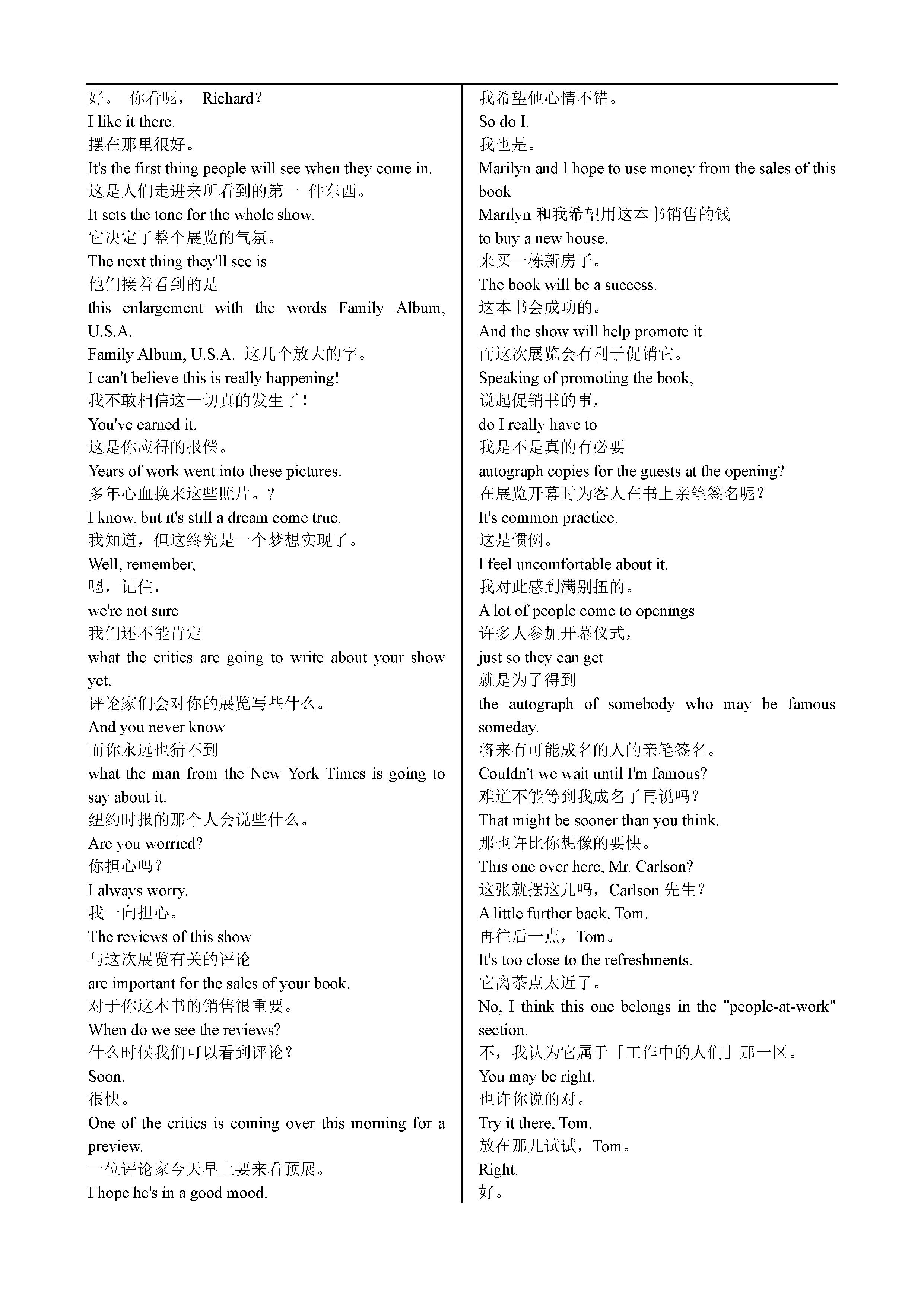 好。 你看呢， Richard？
I like it there.
摆在那里很好。
It's the first thing people will see when they come in.
这是人们走进来所看到的第一 件东西。
It sets the tone for the whole show.
它决定了整个展览的气氛。
The next thing they'll see is
他们接着看到的是
this enlargement with the words Family Album, U.S.A.
Family Album, U.S.A. 这几个放大的字。
I can't believe this is really happening!
我不敢相信这一切真的发生了！
You've earned it.
这是你应得的报偿。
Years of work went into these pictures.
多年心血换来这些照片。？
I know, but it's still a dream come true.
我知道，但这终究是一个梦想实现了。
Well, remember,
嗯，记住，
we're not sure
我们还不能肯定
what the critics are going to write about your show yet.
评论家们会对你的展览写些什么。
And you never know
而你永远也猜不到
what the man from the New York Times is going to say about it.
纽约时报的那个人会说些什么。
Are you worried?
你担心吗？
I always worry.
我一向担心。
The reviews of this show
与这次展览有关的评论
are important for the sales of your book.
对于你这本书的销售很重要。
When do we see the reviews?
什么时候我们可以看到评论？
Soon.
很快。
One of the critics is coming over this morning for a preview.
一位评论家今天早上要来看预展。
I hope he's in a good mood.
我希望他心情不错。
So do I.
我也是。
Marilyn and I hope to use money from the sales of this book
Marilyn 和我希望用这本书销售的钱
to buy a new house.
来买一栋新房子。
The book will be a success.
这本书会成功的。
And the show will help promote it.
而这次展览会有利于促销它。
Speaking of promoting the book,
说起促销书的事，
do I really have to
我是不是真的有必要
autograph copies for the guests at the opening?
在展览开幕时为客人在书上亲笔签名呢？
It's common practice.
这是惯例。
I feel uncomfortable about it.
我对此感到满别扭的。
A lot of people come to openings
许多人参加开幕仪式，
just so they can get
就是为了得到
the autograph of somebody who may be famous someday.
将来有可能成名的人的亲笔签名。
Couldn't we wait until I'm famous?
难道不能等到我成名了再说吗？
That might be sooner than you think.
那也许比你想像的要快。
This one over here, Mr. Carlson?
这张就摆这儿吗，Carlson 先生？
A little further back, Tom.
再往后一点，Tom。
It's too close to the refreshments.
它离茶点太近了。
No, I think this one belongs in the "people-at-work" section.
不，我认为它属于「工作中的人们」那一区。
You may be right.
也许你说的对。
Try it there, Tom.
放在那儿试试，Tom。
Right.
好。